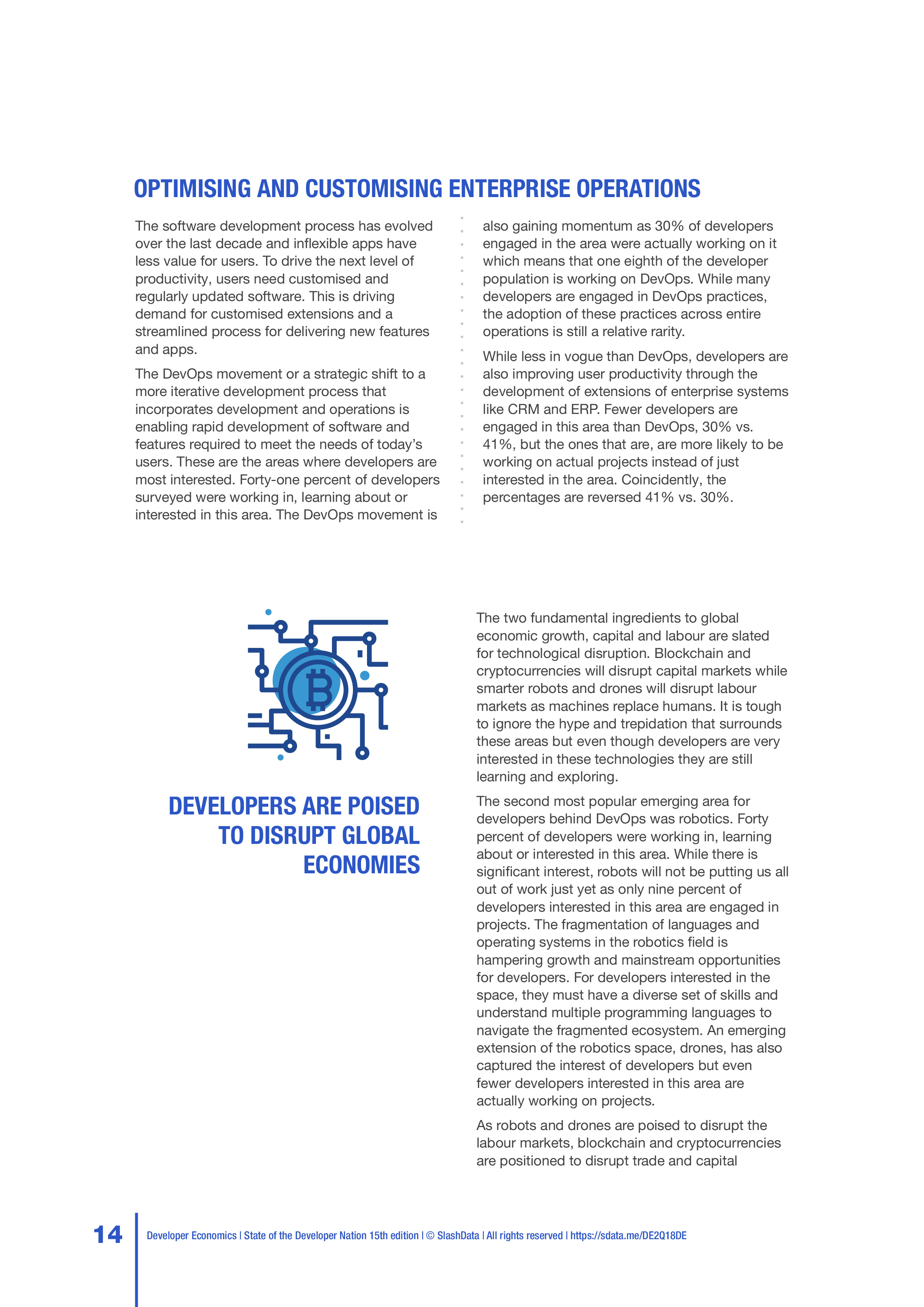 OPTIMISING AND CUSTOMISING ENTERPRISE OPERATIONS

The software development process has evolved over the last decade and inflexible apps have less value for users. To drive the next level of productivity, users need customised and regularly updated software. This is driving demand for customised extensions and a streamlined process for delivering new features and apps.

The DevOps movement or a strategic shift to a more iterative development process that incorporates development and operations is enabling rapid development of software and features required to meet the needs of today's users. These are the areas where developers are most interested. Forty-one percent of developers surveyed were working in, learning about or interested in this area. The DevOps movement is also gaining momentum as 30% of developers engaged in the area were actually working on it which means that one eighth of the developer population is working on DevOps. While many developers are engaged in DevOps practices, the adoption of these practices across entire operations is still a relative rarity.

While less in vogue than DevOps, developers are also improving user productivity through the development of extensions of enterprise systems like CRM and ERP. Fewer developers are engaged in this area than DevOps, 30% vs. 41%, but the ones that are, are more likely to be working on actual projects instead of just interested in the area. Coincidently, the percentages are reversed 41% vs. 30%.

DEVELOPERS ARE POISED TO DISRUPT GLOBAL ECONOMIES

The two fundamental ingredients to global economic growth, capital and labour are slated for technological disruption. Blockchain and cryptocurrencies will disrupt capital markets while smarter robots and drones will disrupt labour markets as machines replace humans. It is tough to ignore the hype and trepidation that surrounds these areas but even though developers are very interested in these technologies they are still learning and exploring.

The second most popular emerging area for developers behind DevOps was robotics. Forty percent of developers were working in, learning about or interested in this area. While there is significant interest, robots will not be putting us all out of work just yet as only nine percent of developers interested in this area are engaged in projects. The fragmentation of languages and operating systems in the robotics field is hampering growth and mainstream opportunities for developers. For developers interested in the space, they must have a diverse set of skills and understand multiple programming languages to navigate the fragmented ecosystem. An emerging extension of the robotics space, drones, has also captured the interest of developers but even fewer developers interested in this area are actually working on projects.

As robots and drones are poised to disrupt the labour markets, blockchain and cryptocurrencies are positioned to disrupt trade and capital

14 Developer Economics | State of the Developer Nation 15th edition | © SlashData | All rights reserved | https://sdata.me/DE2Q18DE